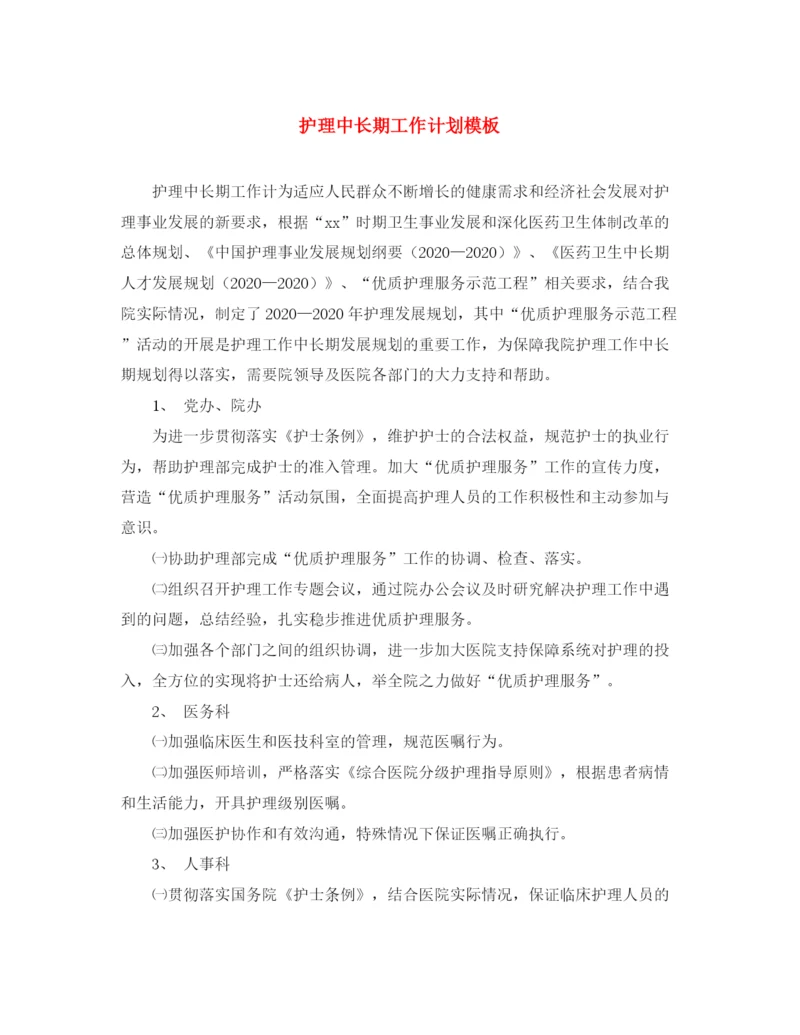 护理中长期工作计划模板

护理中长期工作计为适应人民群众不断增长的健康需求和经济社会发展对护理事业发展的新要求，根据“xx”时期卫生事业发展和深化医药卫生体制改革的总体规划、《中国护理事业发展规划纲要（2020—2020）》、《医药卫生中长期人才发展规划（2020—2020）》、“优质护理服务示范工程”相关要求，结合我院实际情况，制定了2020—2020年护理发展规划，其中“优质护理服务示范工程”活动的开展是护理工作中长期发展规划的重要工作，为保障我院护理工作中长期规划得以落实，需要院领导及医院各部门的大力支持和帮助。

1、 党办、院办

为进一步贯彻落实《护士条例》，维护护士的合法权益，规范护士的执业行为，帮助护理部完成护士的准入管理。加大“优质护理服务”工作的宣传力度，营造“优质护理服务”活动氛围，全面提高护理人员的工作积极性和主动参加与意识。

㈠协助护理部完成“优质护理服务”工作的协调、检查、落实。

㈡组织召开护理工作专题会议，通过院办公会议及时研究解决护理工作中遇到的问题，总结经验，扎实稳步推进优质护理服务。

㈢加强各个部门之间的组织协调，进一步加大医院支持保障系统对护理的投入，全方位的实现将护士还给病人，举全院之力做好“优质护理服务”。

2、 医务科

㈠加强临床医生和医技科室的管理，规范医嘱行为。

㈡加强医师培训，严格落实《综合医院分级护理指导原则》，根据患者病情和生活能力，开具护理级别医嘱。

㈢加强医护协作和有效沟通，特殊情况下保证医嘱正确执行。

3、 人事科

㈠贯彻落实国务院《护士条例》，结合医院实际情况，保证临床护理人员的